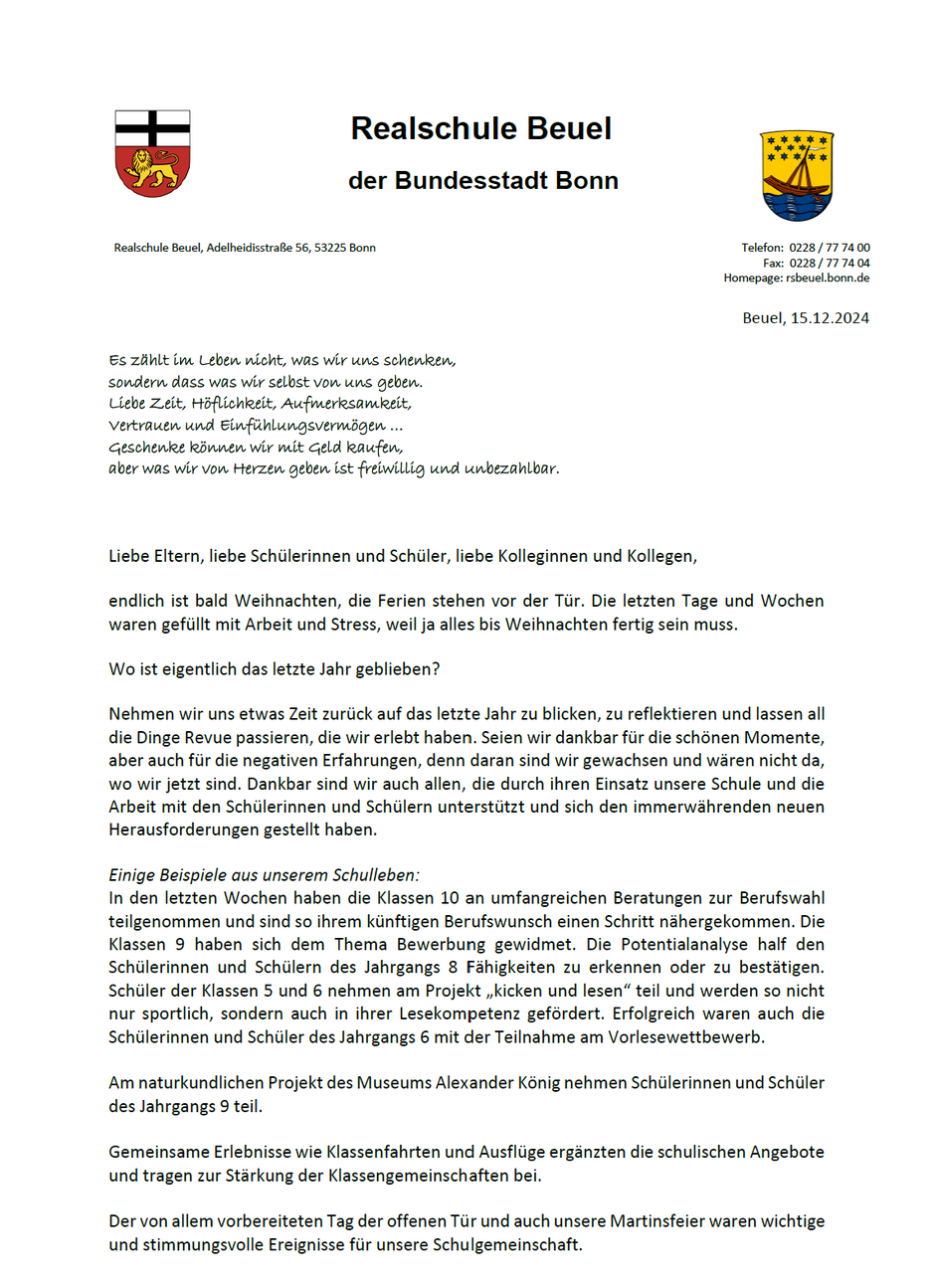 Realschule Beuel

der Bundesstadt Bonn

Realschule Beuel, Adelheidisstraße 56, 53225 Bonn

Telefon: 0228 / 77 74 00
Fax: 0228 / 77 74 04
Homepage: rsbeuel.bonn.de

Beuel, 15.12.2024

Es zählt im Leben nicht, was wir uns schenken,
sondern dass was wir selbst von uns geben.
Liebe Zeit, Höflichkeit, Aufmerksamkeit,
Vertrauen und Einfühlungsvermögen ...
Geschenke können wir mit Geld kaufen,
aber was wir von Herzen geben ist freiwillig und unbezahlbar.

Liebe Eltern, liebe Schülerinnen und Schüler, liebe Kolleginnen und Kollegen,

endlich ist bald Weihnachten, die Ferien stehen vor der Tür. Die letzten Tage und Wochen waren gefüllt mit Arbeit und Stress, weil ja alles bis Weihnachten fertig sein muss.

Wo ist eigentlich das letzte Jahr geblieben?

Nehmen wir uns etwas Zeit zurück auf das letzte Jahr zu blicken, zu reflektieren und lassen all die Dinge Revue passieren, die wir erlebt haben. Seien wir dankbar für die schönen Momente, aber auch für die negativen Erfahrungen, denn daran sind wir gewachsen und wären nicht da, wo wir jetzt sind. Dankbar sind wir auch allen, die durch ihren Einsatz unsere Schule und die Arbeit mit den Schülerinnen und Schülern unterstützt und sich den immerwährenden neuen Herausforderungen gestellt haben.

Einige Beispiele aus unserem Schulleben:
In den letzten Wochen haben die Klassen 10 an umfangreichen Beratungen zur Berufswahl teilgenommen und sind so ihrem künftigen Berufswunsch einen Schritt nähergekommen. Die Klassen 9 haben sich dem Thema Bewerbung gewidmet. Die Potentialanalyse half den Schülerinnen und Schülern des Jahrgangs 8 Fähigkeiten zu erkennen oder zu bestätigen. Schüler der Klassen 5 und 6 nehmen am Projekt „kicken und lesen“ teil und werden so nicht nur sportlich, sondern auch in ihrer Lesekompetenz gefördert. Erfolgreich waren auch die Schülerinnen und Schüler des Jahrgangs 6 mit der Teilnahme am Vorlesewettbewerb.

Am naturkundlichen Projekt des Museums Alexander König nehmen Schülerinnen und Schüler des Jahrgangs 9 teil.

Gemeinsame Erlebnisse wie Klassenfahrten und Ausflüge ergänzten die schulischen Angebote und tragen zur Stärkung der Klassengemeinschaften bei.

Der von allem vorbereiteten Tag der offenen Tür und auch unsere Martinsfeier waren wichtige und stimmungsvolle Ereignisse für unsere Schulgemeinschaft.